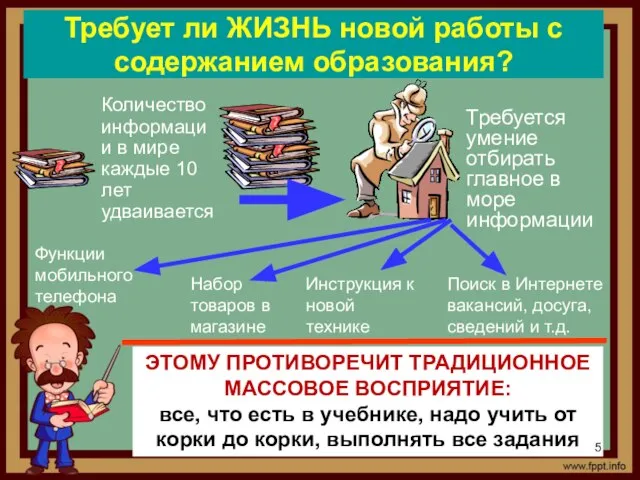 Требует ли ЖИЗНЬ новой работы с содержанием образования?

Количество информаци и в мире каждые 10 лет удваивается

Требуется умение отбирать главное в море информации

Функции мобильного телефона

Набор товаров в магазине

Инструкция к новой технике

Поиск в Интернете вакансий, досуга, сведений и т.д.

ЭТОМУ ПРОТИВОРЕЧИТ ТРАДИЦИОННОЕ МАССОВОЕ ВОСПРИЯТИЕ:
все, что есть в учебнике, надо учить от корки до корки, выполнять все задания

5

www.fppt.info